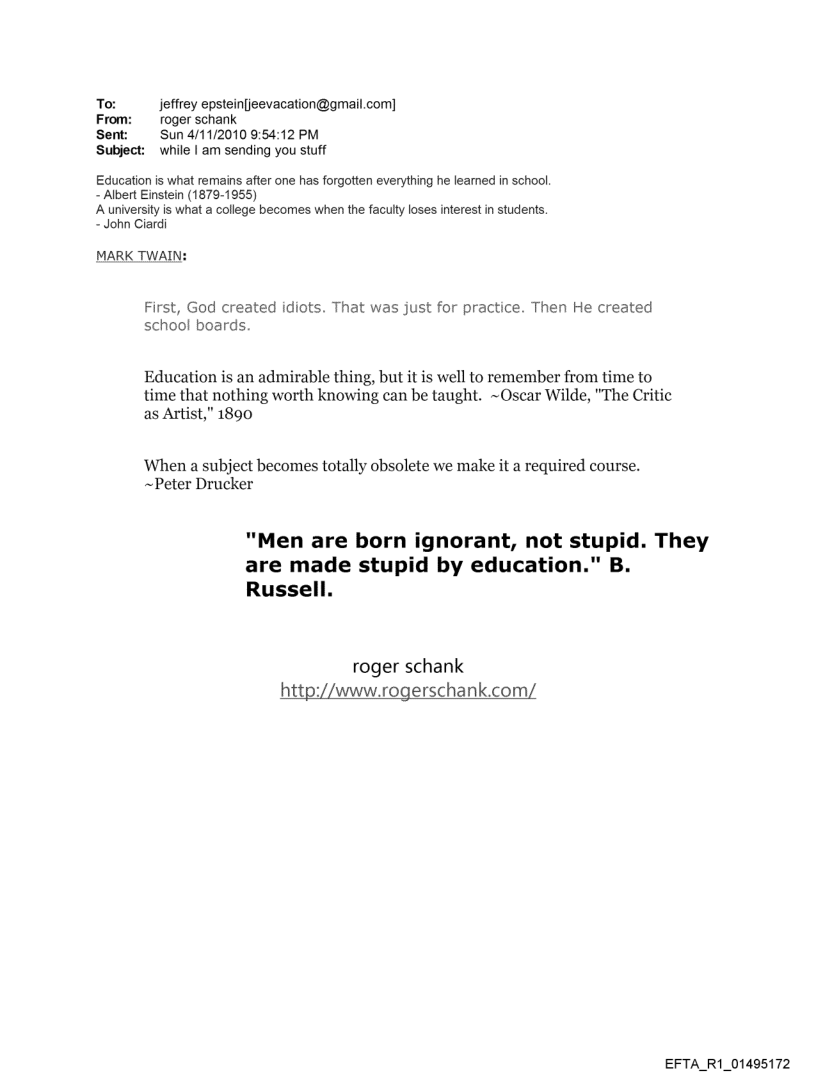 To: jeffrey epstein[jeevacation@gmail.com]
From: roger schank
Sent: Sun 4/11/2010 9:54:12 PM
Subject: while I am sending you stuff

Education is what remains after one has forgotten everything he learned in school.
- Albert Einstein (1879-1955)
A university is what a college becomes when the faculty loses interest in students.
- John Ciardi

MARK TWAIN:

First, God created idiots. That was just for practice. Then He created school boards.

Education is an admirable thing, but it is well to remember from time to time that nothing worth knowing can be taught. ~Oscar Wilde, "The Critic as Artist," 1890

When a subject becomes totally obsolete we make it a required course. ~Peter Drucker

"Men are born ignorant, not stupid. They are made stupid by education." B. Russell.

roger schank
http://www.rogerschank.com/

EFTA_R1_01495172